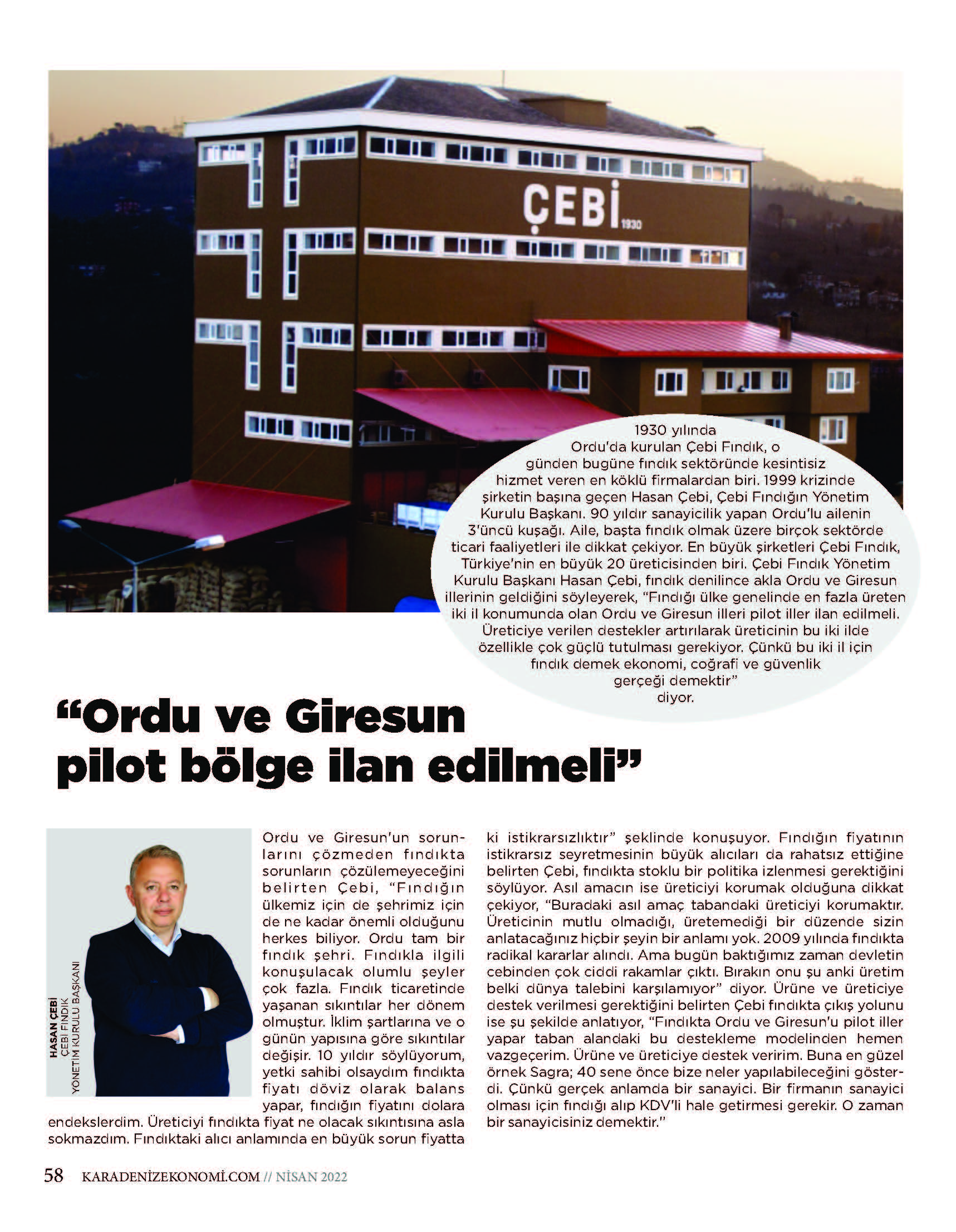 ÇEBİ 1930

1930 yılında Ordu'da kurulan Çebi Fındık, o günden bugüne fındık sektöründe kesintisiz hizmet veren en köklü firmalardan biri. 1999 krizinde şirketin başına geçen Hasan Çebi, Çebi Fındığın Yönetim Kurulu Başkanı. 90 yıldır sanayicilik yapan Ordu'lu ailenin 3'üncü kuşağı. Aile, başta fındık olmak üzere birçok sektörde ticari faaliyetleri ile dikkat çekiyor. En büyük şirketleri Çebi Fındık, Türkiye'nin en büyük 20 üreticisinden biri. Çebi Fındık Yönetim Kurulu Başkanı Hasan Çebi, fındık denilince akla Ordu ve Giresun illerinin geldiğini söyleyerek, "Fındığı ülke genelinde en fazla üreten iki il konumunda olan Ordu ve Giresun illeri pilot iller ilan edilmeli. Üreticiye verilen destekler artırılarak üreticinin bu iki ilde özellikle çok güçlü tutulması gerekiyor. Çünkü bu iki il için fındık demek ekonomi, coğrafi ve güvenlik gerçeği demektir" diyor.

"Ordu ve Giresun pilot bölge ilan edilmeli"

HASAN ÇEBİ
ÇEBİ FINDIK
YÖNETİM KURULU BAŞKANI

Ordu ve Giresun'un sorunlarını çözmeden fındıkta sorunların çözülemeyeceğini belirten Çebi, "Fındığın ülkemiz için de şehrimiz için de ne kadar önemli olduğunu herkes biliyor. Ordu tam bir fındık şehri. Fındıkla ilgili konuşulacak olumlu şeyler çok fazla. Fındık ticaretinde yaşanan sıkıntılar her dönem olmuştur. İklim şartlarına ve o günün yapısına göre sıkıntılar değişir. 10 yıldır söylüyorum, yetki sahibi olsaydım fındıkta fiyatı döviz olarak balans yapar, fındığın fiyatını dolara endekslerdim. Üreticiyi fındıkta fiyat ne olacak sıkıntısına asla sokmazdım. Fındıktaki alıcı anlamında en büyük sorun fiyatta ki istikrarsızlıktır" şeklinde konuşuyor. Fındığın fiyatının istikrarsız seyretmesinin büyük alıcıları da rahatsız ettiğine belirten Çebi, fındıkta stoklu bir politika izlenmesi gerektiğini söylüyor. Asıl amacın ise üreticiyi korumak olduğuna dikkat çekiyor, "Buradaki asıl amaç tabandaki üreticiyi korumaktır. Üreticinin mutlu olmadığı, üretemediği bir düzende sizin anlatacağınız hiçbir şeyin bir anlamı yok. 2009 yılında fındıkta radikal kararlar alındı. Ama bugün baktığımız zaman devletin cebinden çok ciddi rakamlar çıktı. Bırakın onu şu anki üretim belki dünya talebini karşılamıyor" diyor. Ürüne ve üreticiye destek verilmesi gerektiğini belirten Çebi fındıkta çıkış yolunu ise şu şekilde anlatıyor, "Fındıkta Ordu ve Giresun'u pilot iller yapar taban alandaki bu destekleme modelinden hemen vazgeçerim. Ürüne ve üreticiye destek veririm. Buna en güzel örnek Sagra; 40 sene önce bize neler yapılabileceğini gösterdi. Çünkü gerçek anlamda bir sanayici. Bir firmanın sanayici olması için fındığı alıp KDV'li hale getirmesi gerekir. O zaman bir sanayicisiniz demektir."

58 KARADENİZEKONOMİ.COM // NİSAN 2022